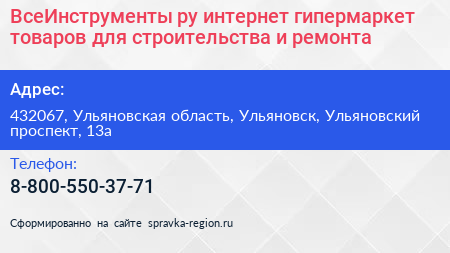 ВсеИнструменты ру интернет гипермаркет товаров для строительства и ремонта

Адрес:

432067, Ульяновская область, Ульяновск, Ульяновский проспект, 13а

Телефон:

8-800-550-37-71

Сформированно на сайте spravka-region.ru